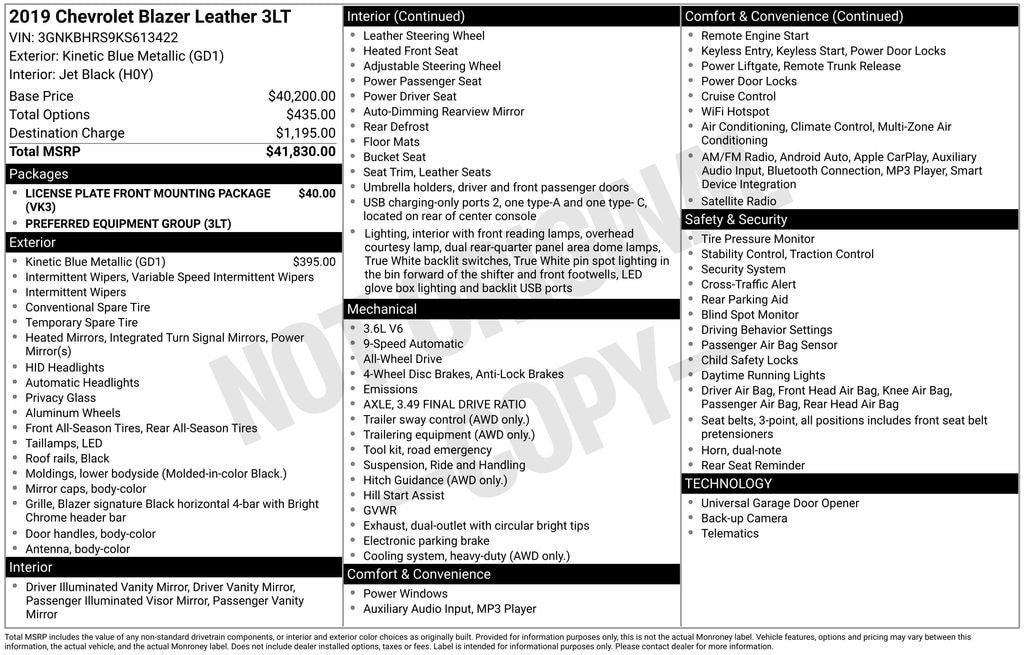 2019 Chevrolet Blazer Leather 3LT
VIN: 3GNKBHRS9KS613422
Exterior: Kinetic Blue Metallic (GD1)
Interior: Jet Black (H0Y)

| | |
|---|---|
| Base Price | $40,200.00 |
| Total Options | $435.00 |
| Destination Charge | $1,195.00 |
| Total MSRP | $41,830.00 |

Packages
- LICENSE PLATE FRONT MOUNTING PACKAGE (VK3) $40.00
- PREFERRED EQUIPMENT GROUP (3LT)

Exterior
- Kinetic Blue Metallic (GD1) $395.00
- Intermittent Wipers, Variable Speed Intermittent Wipers
- Intermittent Wipers
- Conventional Spare Tire
- Temporary Spare Tire
- Heated Mirrors, Integrated Turn Signal Mirrors, Power Mirror(s)
- HID Headlights
- Automatic Headlights
- Privacy Glass
- Aluminum Wheels
- Front All-Season Tires, Rear All-Season Tires
- Taillamps, LED
- Roof rails, Black
- Moldings, lower bodyside (Molded-in-color Black.)
- Mirror caps, body-color
- Grille, Blazer signature Black horizontal 4-bar with Bright Chrome header bar
- Door handles, body-color
- Antenna, body-color

Interior
- Driver Illuminated Vanity Mirror, Driver Vanity Mirror, Passenger Illuminated Visor Mirror, Passenger Vanity Mirror

Interior (Continued)
- Leather Steering Wheel
- Heated Front Seat
- Adjustable Steering Wheel
- Power Passenger Seat
- Power Driver Seat
- Auto-Dimming Rearview Mirror
- Rear Defrost
- Floor Mats
- Bucket Seat
- Seat Trim, Leather Seats
- Umbrella holders, driver and front passenger doors
- USB charging-only ports 2, one type-A and one type- C, located on rear of center console
- Lighting, interior with front reading lamps, overhead courtesy lamp, dual rear-quarter panel area dome lamps, True White backlit switches, True White pin spot lighting in the bin forward of the shifter and front footwells, LED glove box lighting and backlit USB ports

Mechanical
- 3.6L V6
- 9-Speed Automatic
- All-Wheel Drive
- 4-Wheel Disc Brakes, Anti-Lock Brakes
- Emissions
- AXLE, 3.49 FINAL DRIVE RATIO
- Trailer sway control (AWD only.)
- Trailering equipment (AWD only.)
- Tool kit, road emergency
- Suspension, Ride and Handling
- Hitch Guidance (AWD only.)
- Hill Start Assist
- GVWR
- Exhaust, dual-outlet with circular bright tips
- Electronic parking brake
- Cooling system, heavy-duty (AWD only.)

Comfort & Convenience
- Power Windows
- Auxiliary Audio Input, MP3 Player

Comfort & Convenience (Continued)
- Remote Engine Start
- Keyless Entry, Keyless Start, Power Door Locks
- Power Liftgate, Remote Trunk Release
- Power Door Locks
- Cruise Control
- WiFi Hotspot
- Air Conditioning, Climate Control, Multi-Zone Air Conditioning
- AM/FM Radio, Android Auto, Apple CarPlay, Auxiliary Audio Input, Bluetooth Connection, MP3 Player, Smart Device Integration
- Satellite Radio

Safety & Security
- Tire Pressure Monitor
- Stability Control, Traction Control
- Security System
- Cross-Traffic Alert
- Rear Parking Aid
- Blind Spot Monitor
- Driving Behavior Settings
- Passenger Air Bag Sensor
- Child Safety Locks
- Daytime Running Lights
- Driver Air Bag, Front Head Air Bag, Knee Air Bag, Passenger Air Bag, Rear Head Air Bag
- Seat belts, 3-point, all positions includes front seat belt pretensioners
- Horn, dual-note
- Rear Seat Reminder

TECHNOLOGY
- Universal Garage Door Opener
- Back-up Camera
- Telematics

NOT ORIGINAL COPY

Total MSRP includes the value of any non-standard drivetrain components, or interior and exterior color choices as originally built. Provided for information purposes only, this is not the actual Monroney label. Vehicle features, options and pricing may vary between this information, the actual vehicle, and the actual Monroney label. Does not include dealer installed options, taxes or fees. Label is intended for informational purposes only. Please contact dealer for more information.